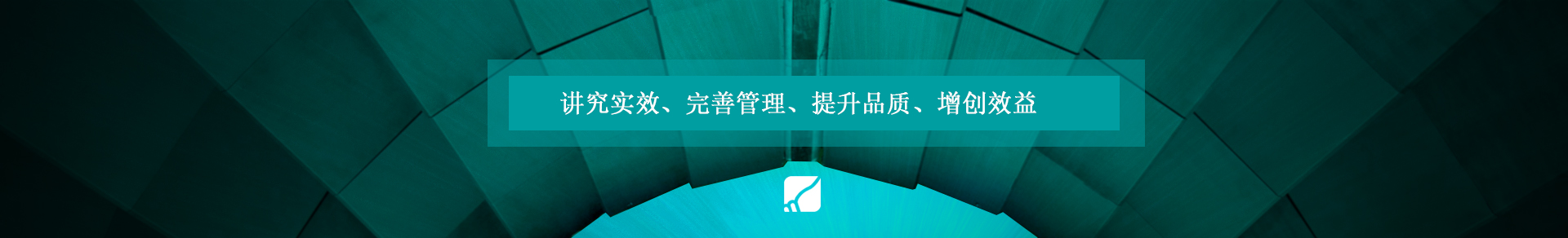 讲究实效、完善管理、提升品质、增创效益